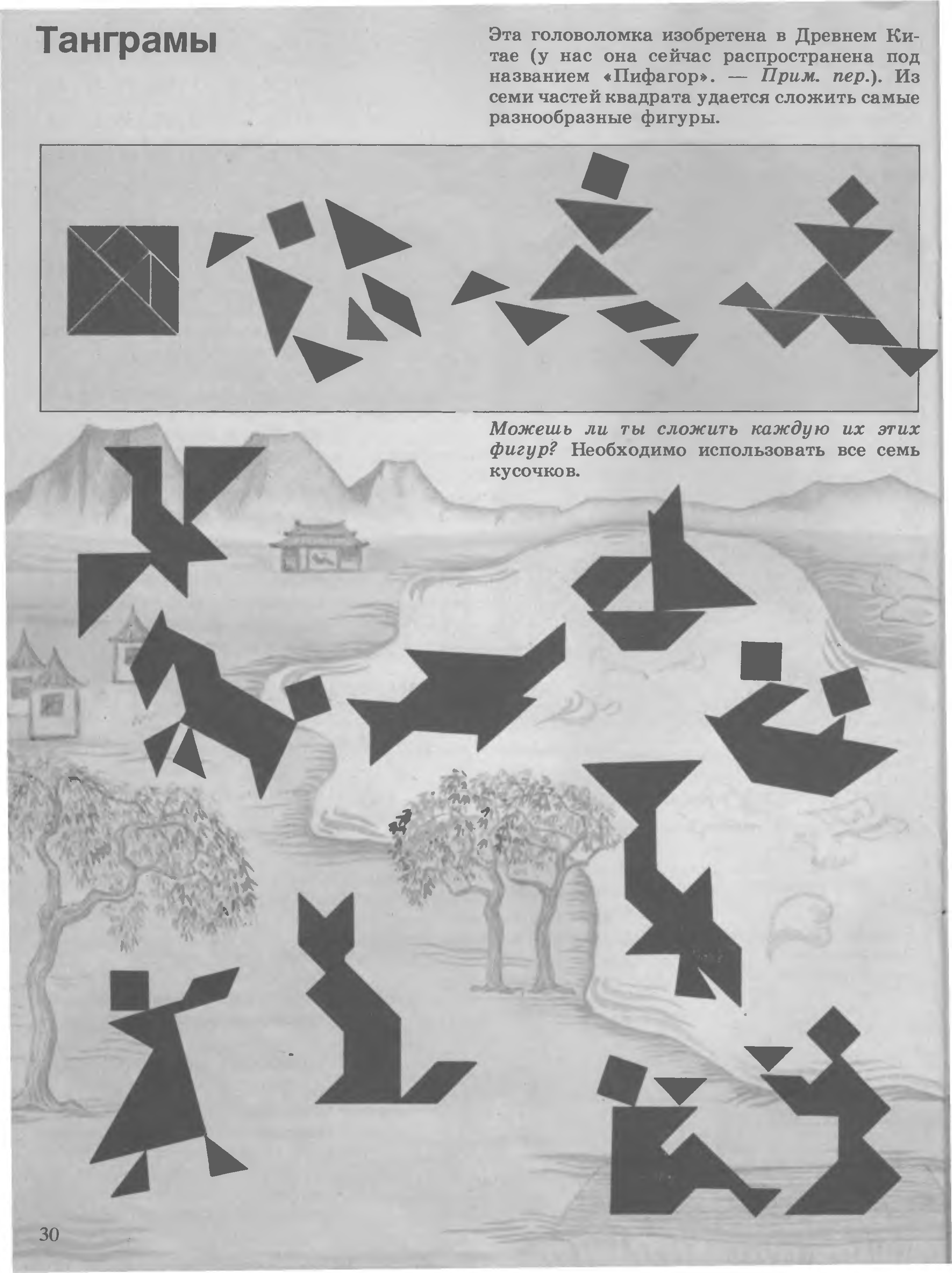 Танграмы

Эта головоломка изобретена в Древнем Китае (у нас она сейчас распространена под названием «Пифагор». — Прим. пер.). Из семи частей квадрата удается сложить самые разнообразные фигуры.

Можешь ли ты сложить каждую их этих фигур? Необходимо использовать все семь кусочков.

30